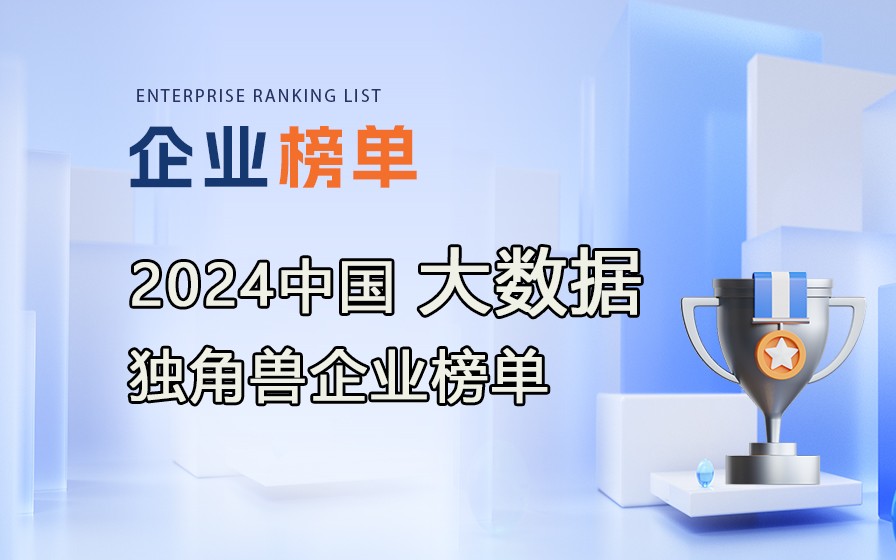 ENTERPRISE RANKING LIST

企业榜单

2024中国 大数据

独角兽企业榜单